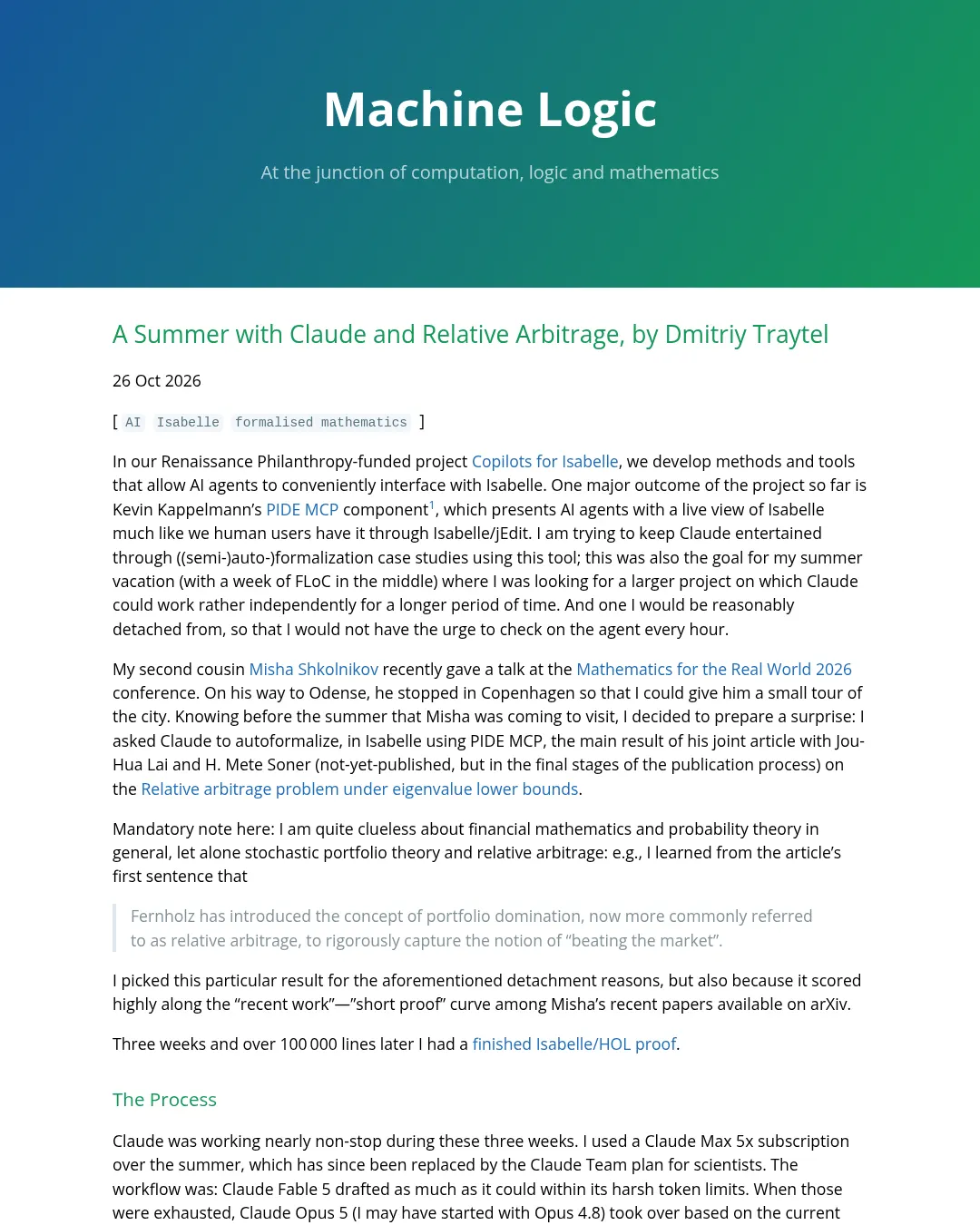 Machine Logic

At the junction of computation, logic and mathematics

A Summer with Claude and Relative Arbitrage, by Dmitriy Traytel

26 Oct 2026

[ AI Isabelle formalised mathematics ]

In our Renaissance Philanthropy-funded project Copilots for Isabelle, we develop methods and tools that allow AI agents to conveniently interface with Isabelle. One major outcome of the project so far is Kevin Kappelmann's PIDE MCP component$^{1}$, which presents AI agents with a live view of Isabelle much like we human users have it through Isabelle/jEdit. I am trying to keep Claude entertained through ((semi-)auto-)formalization case studies using this tool; this was also the goal for my summer vacation (with a week of FLoC in the middle) where I was looking for a larger project on which Claude could work rather independently for a longer period of time. And one I would be reasonably detached from, so that I would not have the urge to check on the agent every hour.

My second cousin Misha Shkolnikov recently gave a talk at the Mathematics for the Real World 2026 conference. On his way to Odense, he stopped in Copenhagen so that I could give him a small tour of the city. Knowing before the summer that Misha was coming to visit, I decided to prepare a surprise: I asked Claude to autoformalize, in Isabelle using PIDE MCP, the main result of his joint article with Jou-Hua Lai and H. Mete Soner (not-yet-published, but in the final stages of the publication process) on the Relative arbitrage problem under eigenvalue lower bounds.

Mandatory note here: I am quite clueless about financial mathematics and probability theory in general, let alone stochastic portfolio theory and relative arbitrage: e.g., I learned from the article's first sentence that

Fernholz has introduced the concept of portfolio domination, now more commonly referred to as relative arbitrage, to rigorously capture the notion of "beating the market".

I picked this particular result for the aforementioned detachment reasons, but also because it scored highly along the "recent work"—"short proof" curve among Misha's recent papers available on arXiv.

Three weeks and over 100 000 lines later I had a finished Isabelle/HOL proof.

The Process

Claude was working nearly non-stop during these three weeks. I used a Claude Max 5x subscription over the summer, which has since been replaced by the Claude Team plan for scientists. The workflow was: Claude Fable 5 drafted as much as it could within its harsh token limits. When those were exhausted, Claude Opus 5 (I may have started with Opus 4.8) took over based on the current